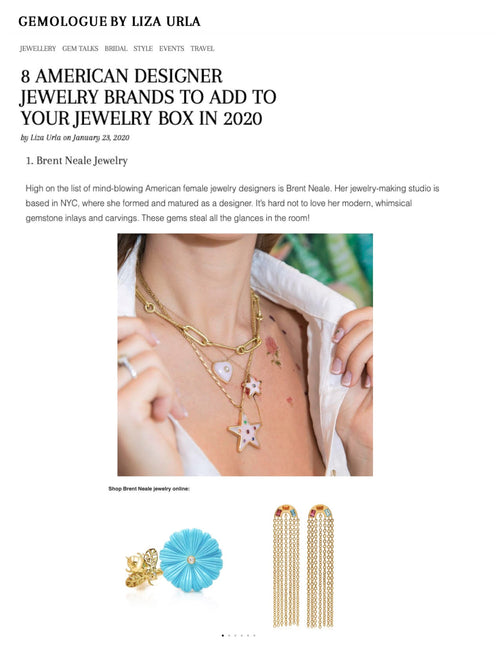 GEMOLOGUE BY LIZA URLA

JEWELLERY GEM TALKS BRIDAL STYLE EVENTS TRAVEL

8 AMERICAN DESIGNER JEWELRY BRANDS TO ADD TO YOUR JEWELRY BOX IN 2020

by Liza Urla on January 23, 2020

1. Brent Neale Jewelry

High on the list of mind-blowing American female jewelry designers is Brent Neale. Her jewelry-making studio is based in NYC, where she formed and matured as a designer. It's hard not to love her modern, whimsical gemstone inlays and carvings. These gems steal all the glances in the room!

Shop Brent Neale jewelry online: